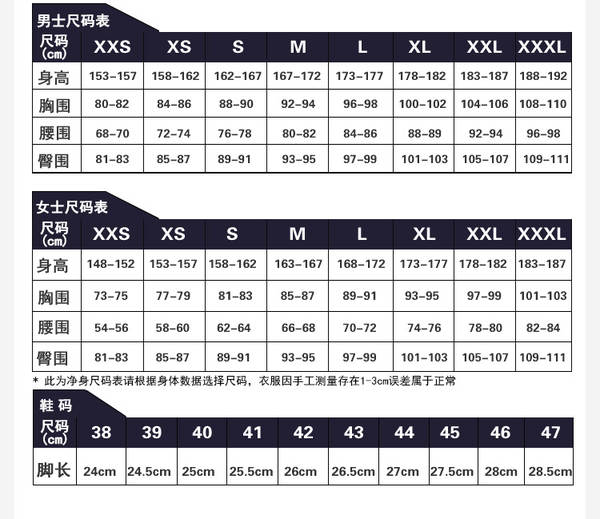 男士尺码表

| 尺码 (cm) | XXS | XS | S | M | L | XL | XXL | XXXL |
|---|---|---|---|---|---|---|---|---|
| 身高 | 153-157 | 158-162 | 162-167 | 167-172 | 173-177 | 178-182 | 183-187 | 188-192 |
| 胸围 | 80-82 | 84-86 | 88-90 | 92-94 | 96-98 | 100-102 | 104-106 | 108-110 |
| 腰围 | 68-70 | 72-74 | 76-78 | 80-82 | 84-86 | 88-89 | 92-94 | 96-98 |
| 臀围 | 81-83 | 85-87 | 89-91 | 93-95 | 97-99 | 101-103 | 105-107 | 109-111 |

女士尺码表

| 尺码 (cm) | XXS | XS | S | M | L | XL | XXL | XXXL |
|---|---|---|---|---|---|---|---|---|
| 身高 | 148-152 | 153-157 | 158-162 | 163-167 | 168-172 | 173-177 | 178-182 | 183-187 |
| 胸围 | 73-75 | 77-79 | 81-83 | 85-87 | 89-91 | 93-95 | 97-99 | 101-103 |
| 腰围 | 54-56 | 58-60 | 62-64 | 66-68 | 70-72 | 74-76 | 78-80 | 82-84 |
| 臀围 | 81-83 | 85-87 | 89-91 | 93-95 | 97-99 | 101-103 | 105-107 | 109-111 |

* 此为净身尺码表请根据身体数据选择尺码，衣服因手工测量存在1-3cm误差属于正常

鞋码

| 尺码 (cm) | 38 | 39 | 40 | 41 | 42 | 43 | 44 | 45 | 46 | 47 |
|---|---|---|---|---|---|---|---|---|---|---|
| 脚长 | 24cm | 24.5cm | 25cm | 25.5cm | 26cm | 26.5cm | 27cm | 27.5cm | 28cm | 28.5cm |